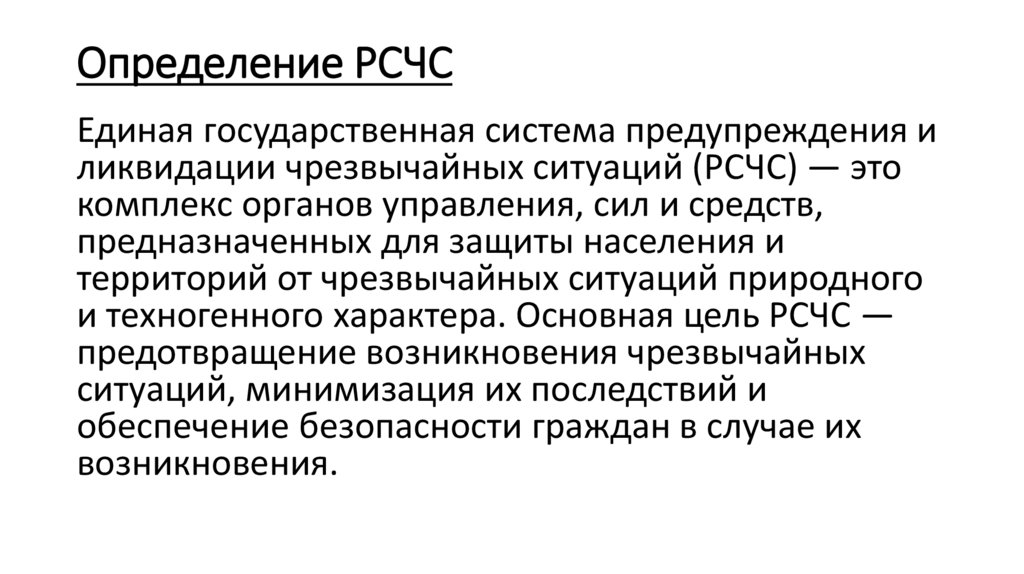 Определение РСЧС

Единая государственная система предупреждения и ликвидации чрезвычайных ситуаций (РСЧС) — это комплекс органов управления, сил и средств, предназначенных для защиты населения и территорий от чрезвычайных ситуаций природного и техногенного характера. Основная цель РСЧС — предотвращение возникновения чрезвычайных ситуаций, минимизация их последствий и обеспечение безопасности граждан в случае их возникновения.